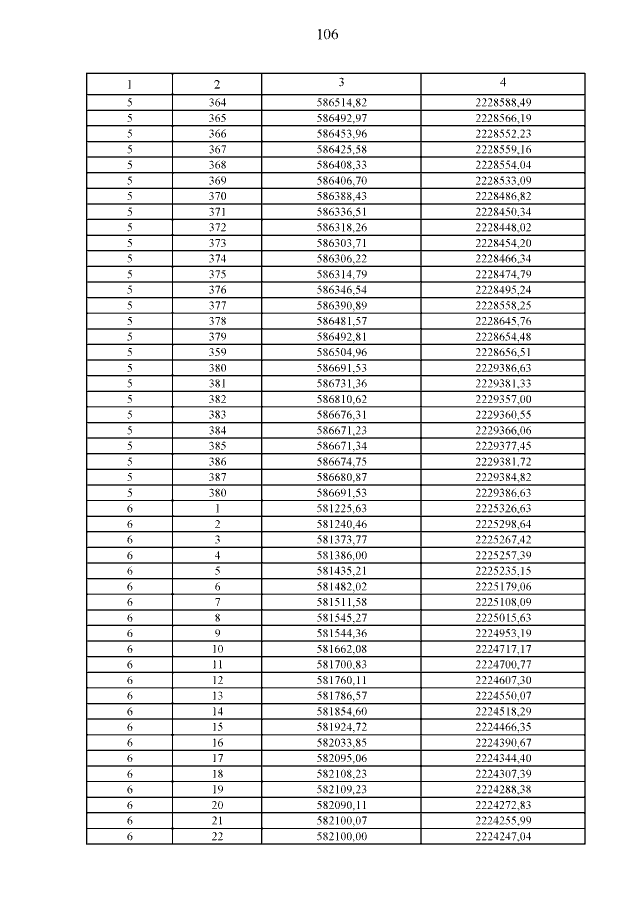 106

| 1 | 2 | 3 | 4 |
|---|---|---|---|
| 5 | 364 | 586514,82 | 2228588,49 |
| 5 | 365 | 586492,97 | 2228566,19 |
| 5 | 366 | 586453,96 | 2228552,23 |
| 5 | 367 | 586425,58 | 2228559,16 |
| 5 | 368 | 586408,33 | 2228554,04 |
| 5 | 369 | 586406,70 | 2228533,09 |
| 5 | 370 | 586388,43 | 2228486,82 |
| 5 | 371 | 586336,51 | 2228450,34 |
| 5 | 372 | 586318,26 | 2228448,02 |
| 5 | 373 | 586303,71 | 2228454,20 |
| 5 | 374 | 586306,22 | 2228466,34 |
| 5 | 375 | 586314,79 | 2228474,79 |
| 5 | 376 | 586346,54 | 2228495,24 |
| 5 | 377 | 586390,89 | 2228558,25 |
| 5 | 378 | 586481,57 | 2228645,76 |
| 5 | 379 | 586492,81 | 2228654,48 |
| 5 | 359 | 586504,96 | 2228656,51 |
| 5 | 380 | 586691,53 | 2229386,63 |
| 5 | 381 | 586731,36 | 2229381,33 |
| 5 | 382 | 586810,62 | 2229357,00 |
| 5 | 383 | 586676,31 | 2229360,55 |
| 5 | 384 | 586671,23 | 2229366,06 |
| 5 | 385 | 586671,34 | 2229377,45 |
| 5 | 386 | 586674,75 | 2229381,72 |
| 5 | 387 | 586680,87 | 2229384,82 |
| 5 | 380 | 586691,53 | 2229386,63 |
| 6 | 1 | 581225,63 | 2225326,63 |
| 6 | 2 | 581240,46 | 2225298,64 |
| 6 | 3 | 581373,77 | 2225267,42 |
| 6 | 4 | 581386,00 | 2225257,39 |
| 6 | 5 | 581435,21 | 2225235,15 |
| 6 | 6 | 581482,02 | 2225179,06 |
| 6 | 7 | 581511,58 | 2225108,09 |
| 6 | 8 | 581545,27 | 2225015,63 |
| 6 | 9 | 581544,36 | 2224953,19 |
| 6 | 10 | 581662,08 | 2224717,17 |
| 6 | 11 | 581700,83 | 2224700,77 |
| 6 | 12 | 581760,11 | 2224607,30 |
| 6 | 13 | 581786,57 | 2224550,07 |
| 6 | 14 | 581854,60 | 2224518,29 |
| 6 | 15 | 581924,72 | 2224466,35 |
| 6 | 16 | 582033,85 | 2224390,67 |
| 6 | 17 | 582095,06 | 2224344,40 |
| 6 | 18 | 582108,23 | 2224307,39 |
| 6 | 19 | 582109,23 | 2224288,38 |
| 6 | 20 | 582090,11 | 2224272,83 |
| 6 | 21 | 582100,07 | 2224255,99 |
| 6 | 22 | 582100,00 | 2224247,04 |